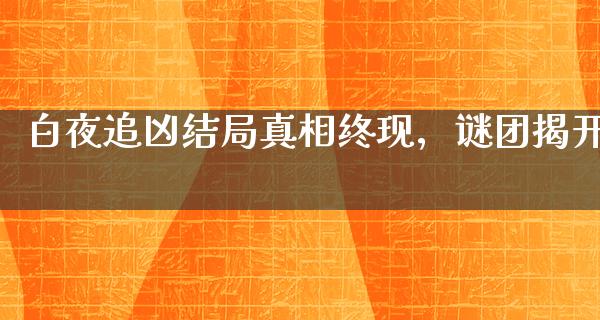 白夜追凶结局真相终现，谜团揭开